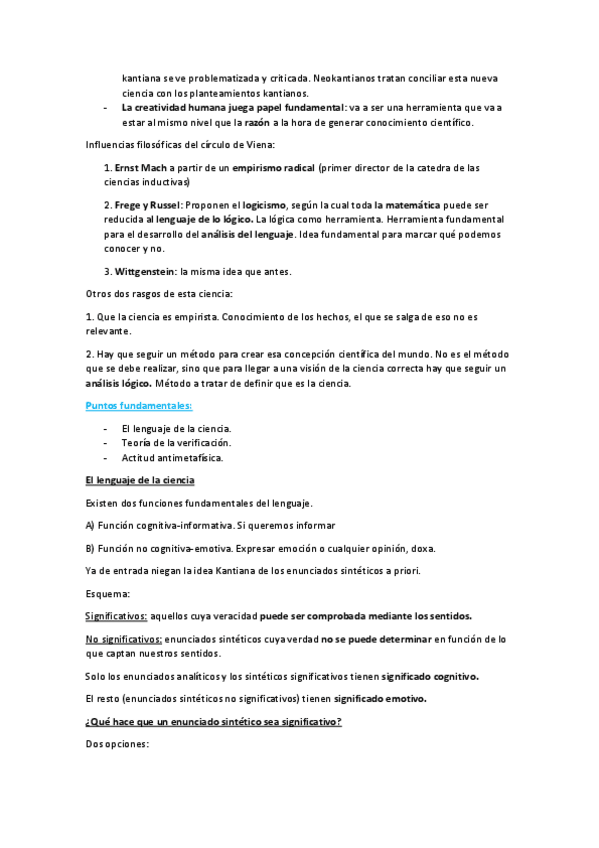 kantiana se ve problematizada y criticada. Neokantianos tratan conciliar esta nueva ciencia con los planteamientos kantianos.

- La creatividad humana juega papel fundamental: va a ser una herramienta que va a estar al mismo nivel que la razón a la hora de generar conocimiento científico.

Influencias filosóficas del círculo de Viena:

1. Ernst Mach a partir de un empirismo radical (primer director de la catedra de las ciencias inductivas)

2. Frege y Russel: Proponen el logicismo, según la cual toda la matemática puede ser reducida al lenguaje de lo lógico. La lógica como herramienta. Herramienta fundamental para el desarrollo del análisis del lenguaje. Idea fundamental para marcar qué podemos conocer y no.

3. Wittgenstein: la misma idea que antes.

Otros dos rasgos de esta ciencia:

1. Que la ciencia es empirista. Conocimiento de los hechos, el que se salga de eso no es relevante.

2. Hay que seguir un método para crear esa concepción científica del mundo. No es el método que se debe realizar, sino que para llegar a una visión de la ciencia correcta hay que seguir un análisis lógico. Método a tratar de definir que es la ciencia.

Puntos fundamentales:

- El lenguaje de la ciencia.
- Teoría de la verificación.
- Actitud antimetafísica.

El lenguaje de la ciencia

Existen dos funciones fundamentales del lenguaje.

A) Función cognitiva-informativa. Si queremos informar

B) Función no cognitiva-emotiva. Expresar emoción o cualquier opinión, doxa.

Ya de entrada niegan la idea Kantiana de los enunciados sintéticos a priori.

Esquema:

Significativos: aquellos cuya veracidad puede ser comprobada mediante los sentidos.

No significativos: enunciados sintéticos cuya verdad no se puede determinar en función de lo que captan nuestros sentidos.

Solo los enunciados analíticos y los sintéticos significativos tienen significado cognitivo.

El resto (enunciados sintéticos no significativos) tienen significado emotivo.

¿Qué hace que un enunciado sintético sea significativo?

Dos opciones: